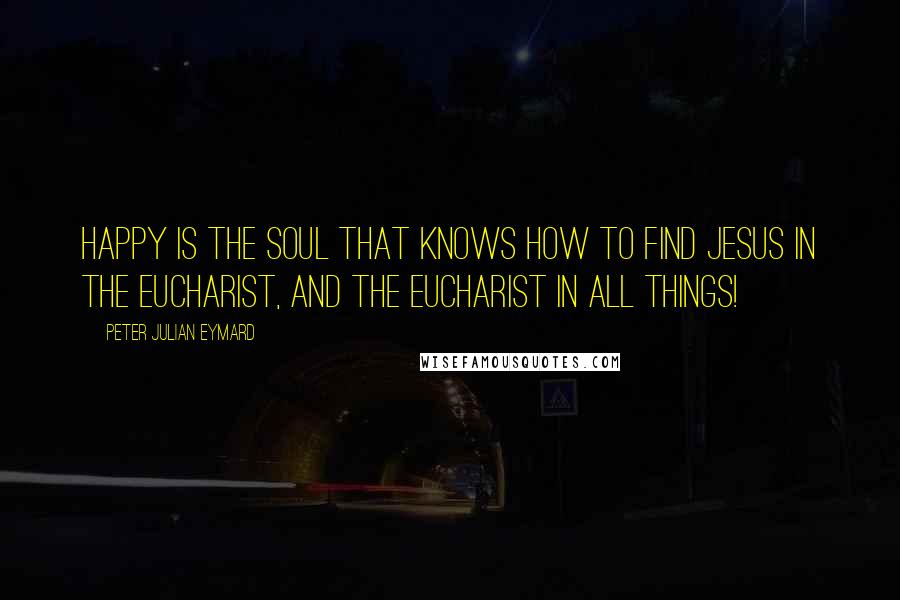 HAPPY IS THE SOUL THAT KNOWS HOW TO FIND JESUS IN THE EUCHARIST, AND THE EUCHARIST IN ALL THINGS!

PETER JULIAN EYMARD

WISEFAMOUSQUOTES.COM